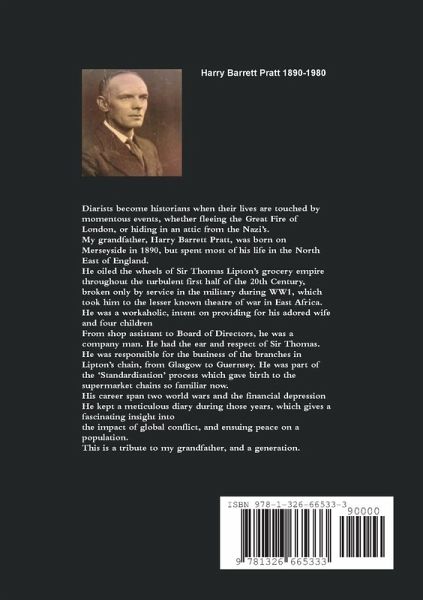 Harry Barrett Pratt 1890-1980

Diarists become historians when their lives are touched by momentous events, whether fleeing the Great Fire of London, or hiding in an attic from the Nazi's.
My grandfather, Harry Barrett Pratt, was born on Merseyside in 1890, but spent most of his life in the North East of England.
He oiled the wheels of Sir Thomas Lipton's grocery empire throughout the turbulent first half of the 20th Century, broken only by service in the military during WW1, which took him to the lesser known theatre of war in East Africa.
He was a workaholic, intent on providing for his adored wife and four children
From shop assistant to Board of Directors, he was a company man. He had the ear and respect of Sir Thomas.
He was responsible for the business of the branches in Lipton's chain, from Glasgow to Guernsey. He was part of the 'Standardisation' process which gave birth to the supermarket chains so familiar now.
His career span two world wars and the financial depression
He kept a meticulous diary during those years, which gives a fascinating insight into
the impact of global conflict, and ensuing peace on a population.
This is a tribute to my grandfather, and a generation.

ISBN 978-1-326-66533-3
90000
9 781326 665333